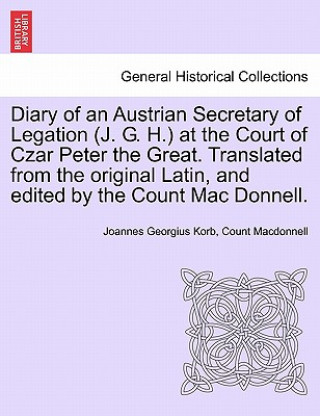 BRITISH LIBRARY

General Historical Collections

Diary of an Austrian Secretary of Legation (J. G. H.) at the Court of Czar Peter the Great. Translated from the original Latin, and edited by the Count Mac Donnell.

Joannes Georgius Korb, Count Macdonnell